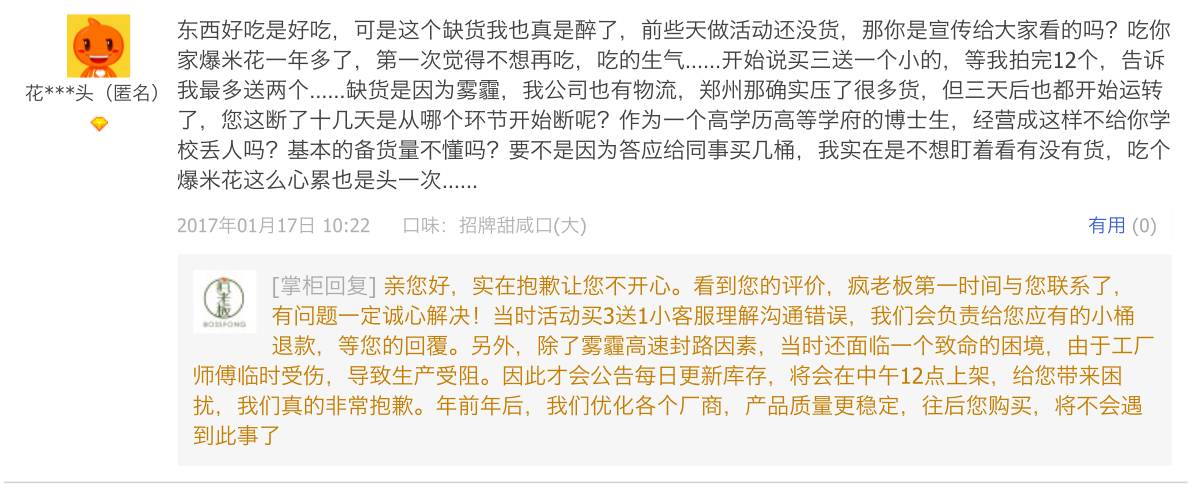 花***头（匿名）

东西好吃是好吃，可是这个缺货我也真是醉了，前些天做活动还没货，那你是宣传给大家看的吗？吃你家爆米花一年多了，第一次觉得不想再吃，吃的生气......开始说买三送一个小的，等我拍完12个，告诉我最多送两个......缺货是因为雾霾，我公司也有物流，郑州那确实压了很多货，但三天后也都开始运转了，您这断了十几天是从哪个环节开始断呢？作为一个高学历高等学府的博士生，经营成这样不给你学校丢人吗？基本的备货量不懂吗？要不是因为答应给同事买几桶，我实在是不想盯着看有没有货，吃个爆米花这么心累也是头一次......

2017年01月17日 10:22　口味：招牌甜咸口(大)　有用 (0)

疯老板 BOSSFONG

[掌柜回复] 亲您好，实在抱歉让您不开心。看到您的评价，疯老板第一时间与您联系了，有问题一定诚心解决！当时活动买3送1小客服理解沟通错误，我们会负责给您应有的小桶退款，等您的回覆。另外，除了雾霾高速封路因素，当时还面临一个致命的困境，由于工厂师傅临时受伤，导致生产受阻。因此才会公告每日更新库存，将会在中午12点上架，给您带来困扰，我们真的非常抱歉。年前年后，我们优化各个厂商，产品质量更稳定，往后您购买，将不会遇到此事了